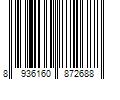 8 936160 872688